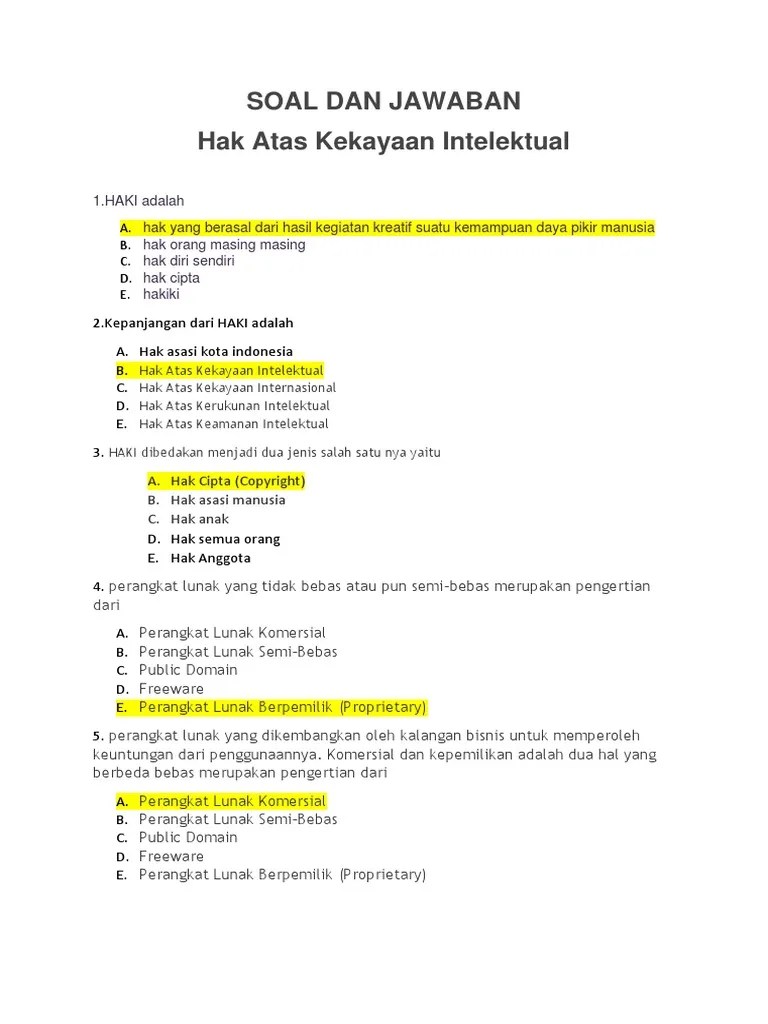 SOAL DAN JAWABAN
Hak Atas Kekayaan Intelektual

1.HAKI adalah

A. hak yang berasal dari hasil kegiatan kreatif suatu kemampuan daya pikir manusia
B. hak orang masing masing
C. hak diri sendiri
D. hak cipta
E. hakiki

2.Kepanjangan dari HAKI adalah

A. Hak asasi kota indonesia
B. Hak Atas Kekayaan Intelektual
C. Hak Atas Kekayaan Internasional
D. Hak Atas Kerukunan Intelektual
E. Hak Atas Keamanan Intelektual

3. HAKI dibedakan menjadi dua jenis salah satu nya yaitu

A. Hak Cipta (Copyright)
B. Hak asasi manusia
C. Hak anak
D. Hak semua orang
E. Hak Anggota

4. perangkat lunak yang tidak bebas atau pun semi-bebas merupakan pengertian dari

A. Perangkat Lunak Komersial
B. Perangkat Lunak Semi-Bebas
C. Public Domain
D. Freeware
E. Perangkat Lunak Berpemilik (Proprietary)

5. perangkat lunak yang dikembangkan oleh kalangan bisnis untuk memperoleh keuntungan dari penggunaannya. Komersial dan kepemilikan adalah dua hal yang berbeda bebas merupakan pengertian dari

A. Perangkat Lunak Komersial
B. Perangkat Lunak Semi-Bebas
C. Public Domain
D. Freeware
E. Perangkat Lunak Berpemilik (Proprietary)